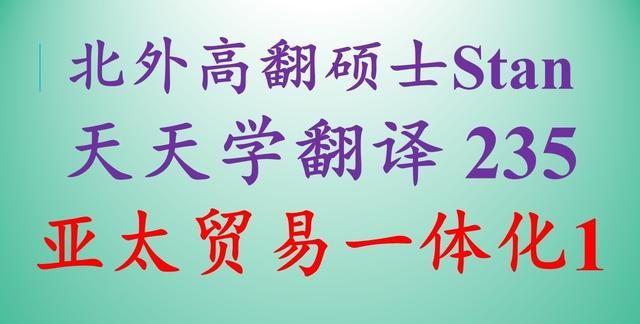 北外高翻硕士Stan
天天学翻译 235
亚太贸易一体化1